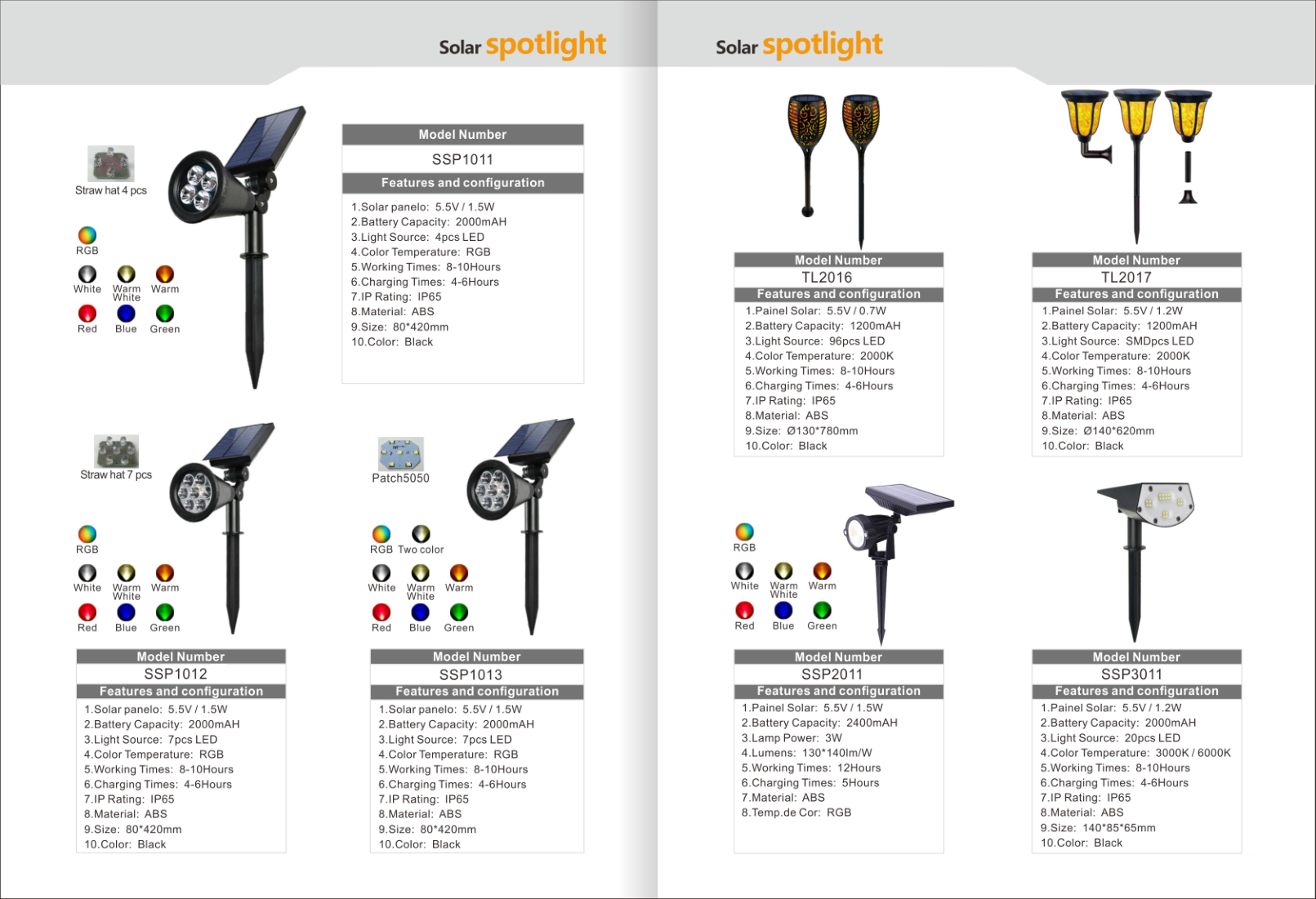 Solar spotlight

Straw hat 4 pcs

RGB

White Warm White Warm

Red Blue Green

Model Number
SSP1011
Features and configuration
1.Solar panelo: 5.5V / 1.5W
2.Battery Capacity: 2000mAH
3.Light Source: 4pcs LED
4.Color Temperature: RGB
5.Working Times: 8-10Hours
6.Charging Times: 4-6Hours
7.IP Rating: IP65
8.Material: ABS
9.Size: 80*420mm
10.Color: Black

Straw hat 7 pcs

RGB

White Warm White Warm

Red Blue Green

Model Number
SSP1012
Features and configuration
1.Solar panelo: 5.5V / 1.5W
2.Battery Capacity: 2000mAH
3.Light Source: 7pcs LED
4.Color Temperature: RGB
5.Working Times: 8-10Hours
6.Charging Times: 4-6Hours
7.IP Rating: IP65
8.Material: ABS
9.Size: 80*420mm
10.Color: Black

Patch5050

RGB Two color

White Warm White Warm

Red Blue Green

Model Number
SSP1013
Features and configuration
1.Solar panelo: 5.5V / 1.5W
2.Battery Capacity: 2000mAH
3.Light Source: 7pcs LED
4.Color Temperature: RGB
5.Working Times: 8-10Hours
6.Charging Times: 4-6Hours
7.IP Rating: IP65
8.Material: ABS
9.Size: 80*420mm
10.Color: Black

Solar spotlight

Model Number
TL2016
Features and configuration
1.Painel Solar: 5.5V / 0.7W
2.Battery Capacity: 1200mAH
3.Light Source: 96pcs LED
4.Color Temperature: 2000K
5.Working Times: 8-10Hours
6.Charging Times: 4-6Hours
7.IP Rating: IP65
8.Material: ABS
9.Size: Ø130*780mm
10.Color: Black

Model Number
TL2017
Features and configuration
1.Painel Solar: 5.5V / 1.2W
2.Battery Capacity: 1200mAH
3.Light Source: SMDpcs LED
4.Color Temperature: 2000K
5.Working Times: 8-10Hours
6.Charging Times: 4-6Hours
7.IP Rating: IP65
8.Material: ABS
9.Size: Ø140*620mm
10.Color: Black

RGB

White Warm White Warm

Red Blue Green

Model Number
SSP2011
Features and configuration
1.Painel Solar: 5.5V / 1.5W
2.Battery Capacity: 2400mAH
3.Lamp Power: 3W
4.Lumens: 130*140lm/W
5.Working Times: 12Hours
6.Charging Times: 5Hours
7.Material: ABS
8.Temp.de Cor: RGB

Model Number
SSP3011
Features and configuration
1.Painel Solar: 5.5V / 1.2W
2.Battery Capacity: 2000mAH
3.Light Source: 20pcs LED
4.Color Temperature: 3000K / 6000K
5.Working Times: 8-10Hours
6.Charging Times: 4-6Hours
7.IP Rating: IP65
8.Material: ABS
9.Size: 140*85*65mm
10.Color: Black